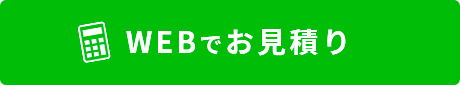 WEBでお見積り